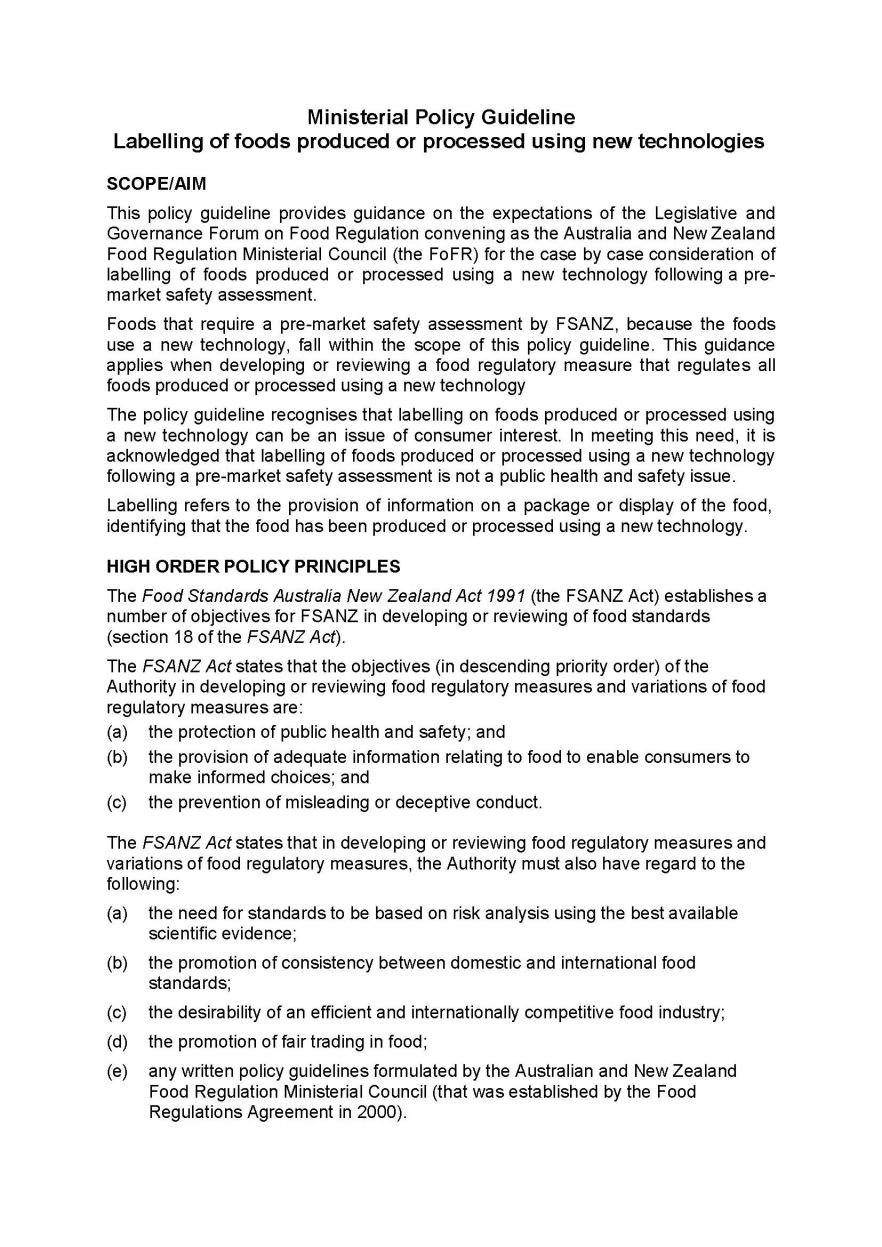 Ministerial Policy Guideline
Labelling of foods produced or processed using new technologies

SCOPE/AIM

This policy guideline provides guidance on the expectations of the Legislative and Governance Forum on Food Regulation convening as the Australia and New Zealand Food Regulation Ministerial Council (the FoFR) for the case by case consideration of labelling of foods produced or processed using a new technology following a pre-market safety assessment.

Foods that require a pre-market safety assessment by FSANZ, because the foods use a new technology, fall within the scope of this policy guideline. This guidance applies when developing or reviewing a food regulatory measure that regulates all foods produced or processed using a new technology

The policy guideline recognises that labelling on foods produced or processed using a new technology can be an issue of consumer interest. In meeting this need, it is acknowledged that labelling of foods produced or processed using a new technology following a pre-market safety assessment is not a public health and safety issue.

Labelling refers to the provision of information on a package or display of the food, identifying that the food has been produced or processed using a new technology.

HIGH ORDER POLICY PRINCIPLES

The Food Standards Australia New Zealand Act 1991 (the FSANZ Act) establishes a number of objectives for FSANZ in developing or reviewing of food standards (section 18 of the FSANZ Act).

The FSANZ Act states that the objectives (in descending priority order) of the Authority in developing or reviewing food regulatory measures and variations of food regulatory measures are:
(a) the protection of public health and safety; and
(b) the provision of adequate information relating to food to enable consumers to make informed choices; and
(c) the prevention of misleading or deceptive conduct.

The FSANZ Act states that in developing or reviewing food regulatory measures and variations of food regulatory measures, the Authority must also have regard to the following:
(a) the need for standards to be based on risk analysis using the best available scientific evidence;
(b) the promotion of consistency between domestic and international food standards;
(c) the desirability of an efficient and internationally competitive food industry;
(d) the promotion of fair trading in food;
(e) any written policy guidelines formulated by the Australian and New Zealand Food Regulation Ministerial Council (that was established by the Food Regulations Agreement in 2000).